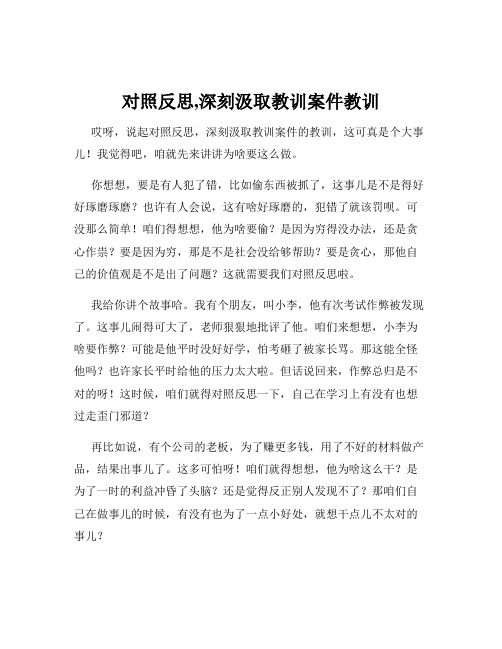 对照反思,深刻汲取教训案件教训

哎呀，说起对照反思，深刻汲取教训案件的教训，这可真是个大事儿！我觉得吧，咱就先来讲讲为啥要这么做。

你想想，要是有人犯了错，比如偷东西被抓了，这事儿是不是得好好琢磨琢磨？也许有人会说，这有啥好琢磨的，犯错了就该罚呗。可没那么简单！咱们得想想，他为啥要偷？是因为穷得没办法，还是贪心作祟？要是因为穷，那是不是社会没给够帮助？要是贪心，那他自己的价值观是不是出了问题？这就需要我们对照反思啦。

我给你讲个故事哈。我有个朋友，叫小李，他有次考试作弊被发现了。这事儿闹得可大了，老师狠狠地批评了他。咱们来想想，小李为啥要作弊？可能是他平时没好好学，怕考砸了被家长骂。那这能全怪他吗？也许家长平时给他的压力太大啦。但话说回来，作弊总归是不对的呀！这时候，咱们就得对照反思一下，自己在学习上有没有也想过走歪门邪道？

再比如说，有个公司的老板，为了赚更多钱，用了不好的材料做产品，结果出事儿了。这多可怕呀！咱们就得想想，他为啥这么干？是为了一时的利益冲昏了头脑？还是觉得反正别人发现不了？那咱们自己在做事儿的时候，有没有也为了一点小好处，就想干点儿不太对的事儿？